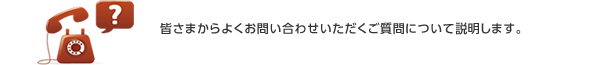 ?

皆さまからよくお問い合わせいただくご質問について説明します。